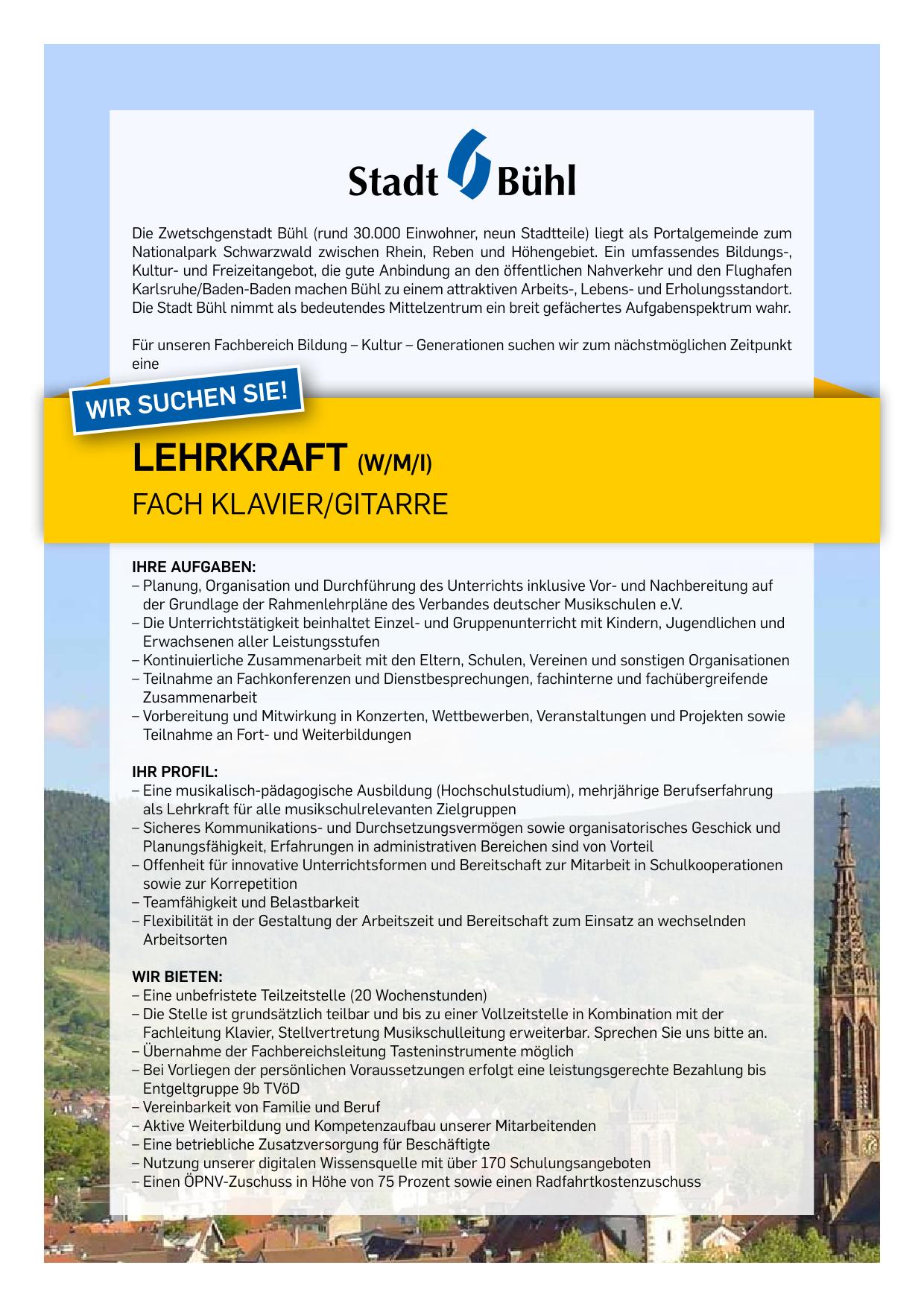 Stadt Bühl

Die Zwetschgenstadt Bühl (rund 30.000 Einwohner, neun Stadtteile) liegt als Portalgemeinde zum Nationalpark Schwarzwald zwischen Rhein, Reben und Höhengebiet. Ein umfassendes Bildungs-, Kultur- und Freizeitangebot, die gute Anbindung an den öffentlichen Nahverkehr und den Flughafen Karlsruhe/Baden-Baden machen Bühl zu einem attraktiven Arbeits-, Lebens- und Erholungsstandort. Die Stadt Bühl nimmt als bedeutendes Mittelzentrum ein breit gefächertes Aufgabenspektrum wahr.

Für unseren Fachbereich Bildung – Kultur – Generationen suchen wir zum nächstmöglichen Zeitpunkt eine

WIR SUCHEN SIE!

LEHRKRAFT (W/M/I)
FACH KLAVIER/GITARRE

IHRE AUFGABEN:
– Planung, Organisation und Durchführung des Unterrichts inklusive Vor- und Nachbereitung auf der Grundlage der Rahmenlehrpläne des Verbandes deutscher Musikschulen e.V.
– Die Unterrichtstätigkeit beinhaltet Einzel- und Gruppenunterricht mit Kindern, Jugendlichen und Erwachsenen aller Leistungsstufen
– Kontinuierliche Zusammenarbeit mit den Eltern, Schulen, Vereinen und sonstigen Organisationen
– Teilnahme an Fachkonferenzen und Dienstbesprechungen, fachinterne und fachübergreifende Zusammenarbeit
– Vorbereitung und Mitwirkung in Konzerten, Wettbewerben, Veranstaltungen und Projekten sowie Teilnahme an Fort- und Weiterbildungen

IHR PROFIL:
– Eine musikalisch-pädagogische Ausbildung (Hochschulstudium), mehrjährige Berufserfahrung als Lehrkraft für alle musikschulrelevanten Zielgruppen
– Sicheres Kommunikations- und Durchsetzungsvermögen sowie organisatorisches Geschick und Planungsfähigkeit, Erfahrungen in administrativen Bereichen sind von Vorteil
– Offenheit für innovative Unterrichtsformen und Bereitschaft zur Mitarbeit in Schulkooperationen sowie zur Korrepetition
– Teamfähigkeit und Belastbarkeit
– Flexibilität in der Gestaltung der Arbeitszeit und Bereitschaft zum Einsatz an wechselnden Arbeitsorten

WIR BIETEN:
– Eine unbefristete Teilzeitstelle (20 Wochenstunden)
– Die Stelle ist grundsätzlich teilbar und bis zu einer Vollzeitstelle in Kombination mit der Fachleitung Klavier, Stellvertretung Musikschulleitung erweiterbar. Sprechen Sie uns bitte an.
– Übernahme der Fachbereichsleitung Tasteninstrumente möglich
– Bei Vorliegen der persönlichen Voraussetzungen erfolgt eine leistungsgerechte Bezahlung bis Entgeltgruppe 9b TVöD
– Vereinbarkeit von Familie und Beruf
– Aktive Weiterbildung und Kompetenzaufbau unserer Mitarbeitenden
– Eine betriebliche Zusatzversorgung für Beschäftigte
– Nutzung unserer digitalen Wissensquelle mit über 170 Schulungsangeboten
– Einen ÖPNV-Zuschuss in Höhe von 75 Prozent sowie einen Radfahrtkostenzuschuss